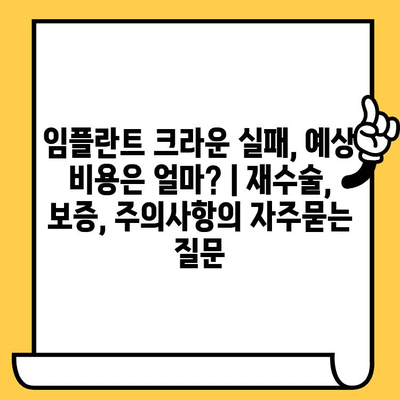 임플란트 크라운 실패, 예상 비용은 얼마? | 재수술, 보증, 주의사항의 자주묻는 질문